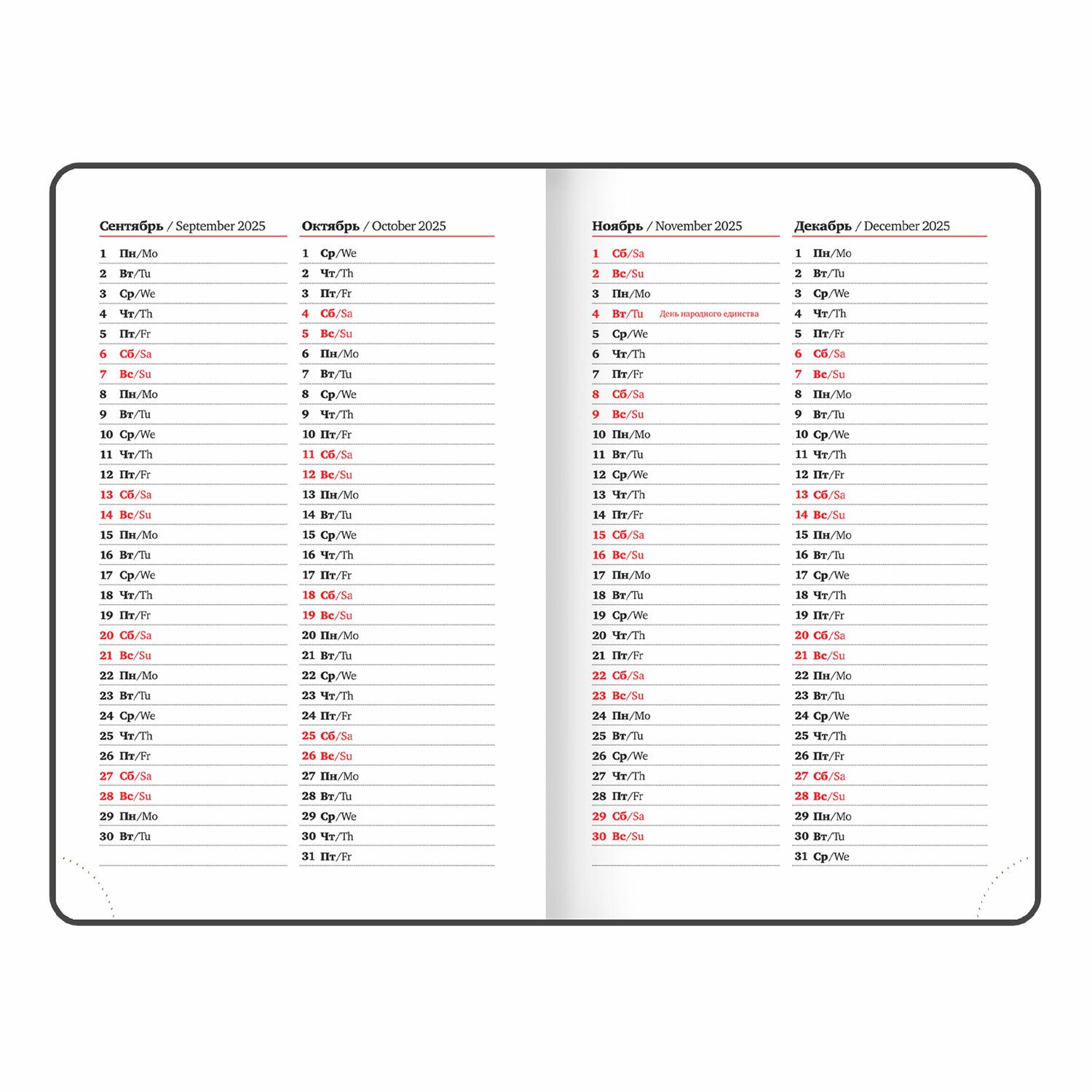 Сентябрь / September 2025

1 Пн/Mo
2 Вт/Tu
3 Ср/We
4 Чт/Th
5 Пт/Fr
6 Сб/Sa
7 Вс/Su
8 Пн/Mo
9 Вт/Tu
10 Ср/We
11 Чт/Th
12 Пт/Fr
13 Сб/Sa
14 Вс/Su
15 Пн/Mo
16 Вт/Tu
17 Ср/We
18 Чт/Th
19 Пт/Fr
20 Сб/Sa
21 Вс/Su
22 Пн/Mo
23 Вт/Tu
24 Ср/We
25 Чт/Th
26 Пт/Fr
27 Сб/Sa
28 Вс/Su
29 Пн/Mo
30 Вт/Tu

Октябрь / October 2025

1 Ср/We
2 Чт/Th
3 Пт/Fr
4 Сб/Sa
5 Вс/Su
6 Пн/Mo
7 Вт/Tu
8 Ср/We
9 Чт/Th
10 Пт/Fr
11 Сб/Sa
12 Вс/Su
13 Пн/Mo
14 Вт/Tu
15 Ср/We
16 Чт/Th
17 Пт/Fr
18 Сб/Sa
19 Вс/Su
20 Пн/Mo
21 Вт/Tu
22 Ср/We
23 Чт/Th
24 Пт/Fr
25 Сб/Sa
26 Вс/Su
27 Пн/Mo
28 Вт/Tu
29 Ср/We
30 Чт/Th
31 Пт/Fr

Ноябрь / November 2025

1 Сб/Sa
2 Вс/Su
3 Пн/Mo
4 Вт/Tu День народного единства
5 Ср/We
6 Чт/Th
7 Пт/Fr
8 Сб/Sa
9 Вс/Su
10 Пн/Mo
11 Вт/Tu
12 Ср/We
13 Чт/Th
14 Пт/Fr
15 Сб/Sa
16 Вс/Su
17 Пн/Mo
18 Вт/Tu
19 Ср/We
20 Чт/Th
21 Пт/Fr
22 Сб/Sa
23 Вс/Su
24 Пн/Mo
25 Вт/Tu
26 Ср/We
27 Чт/Th
28 Пт/Fr
29 Сб/Sa
30 Вс/Su

Декабрь / December 2025

1 Пн/Mo
2 Вт/Tu
3 Ср/We
4 Чт/Th
5 Пт/Fr
6 Сб/Sa
7 Вс/Su
8 Пн/Mo
9 Вт/Tu
10 Ср/We
11 Чт/Th
12 Пт/Fr
13 Сб/Sa
14 Вс/Su
15 Пн/Mo
16 Вт/Tu
17 Ср/We
18 Чт/Th
19 Пт/Fr
20 Сб/Sa
21 Вс/Su
22 Пн/Mo
23 Вт/Tu
24 Ср/We
25 Чт/Th
26 Пт/Fr
27 Сб/Sa
28 Вс/Su
29 Пн/Mo
30 Вт/Tu
31 Ср/We